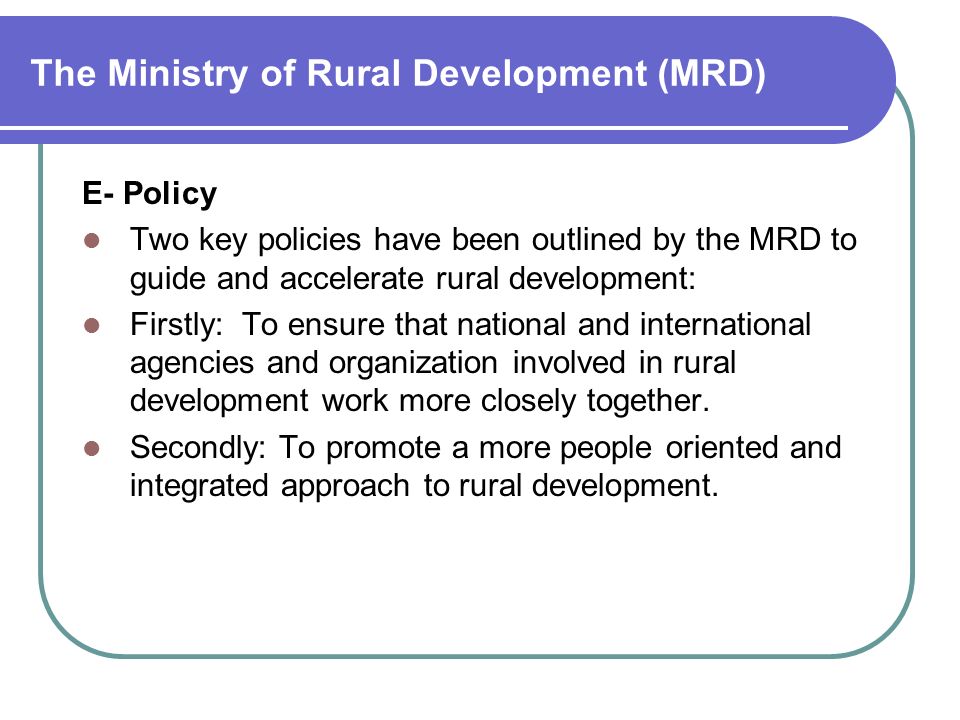 The Ministry of Rural Development (MRD)

E- Policy

- Two key policies have been outlined by the MRD to guide and accelerate rural development:
- Firstly: To ensure that national and international agencies and organization involved in rural development work more closely together.
- Secondly: To promote a more people oriented and integrated approach to rural development.